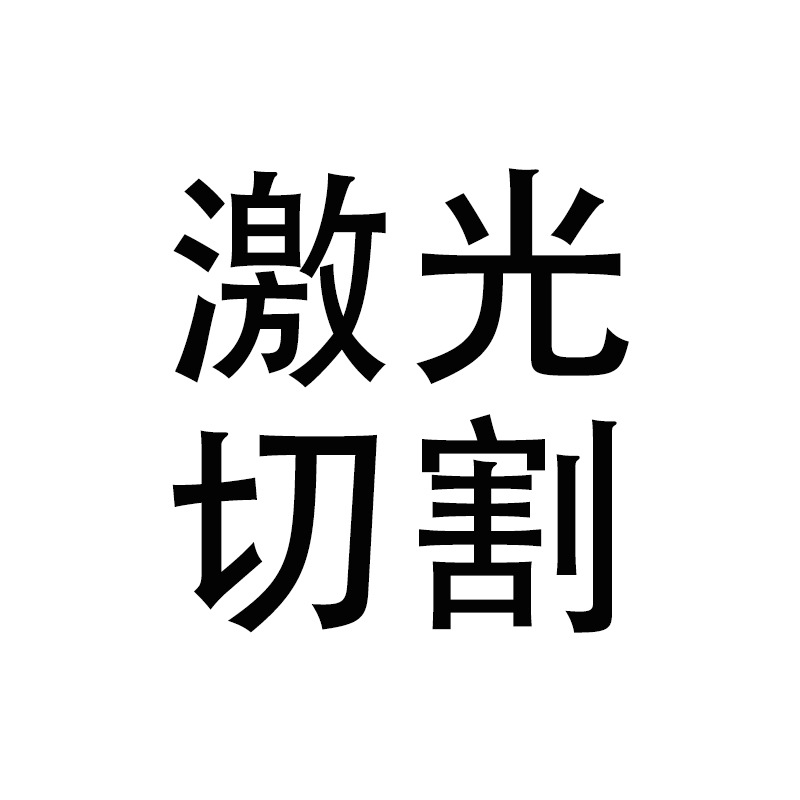 激光
切割